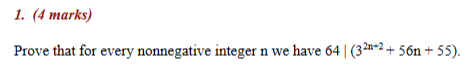 1. (4 marks)

Prove that for every nonnegative integer n we have $64 \mid (3^{2n+2} + 56n + 55)$.